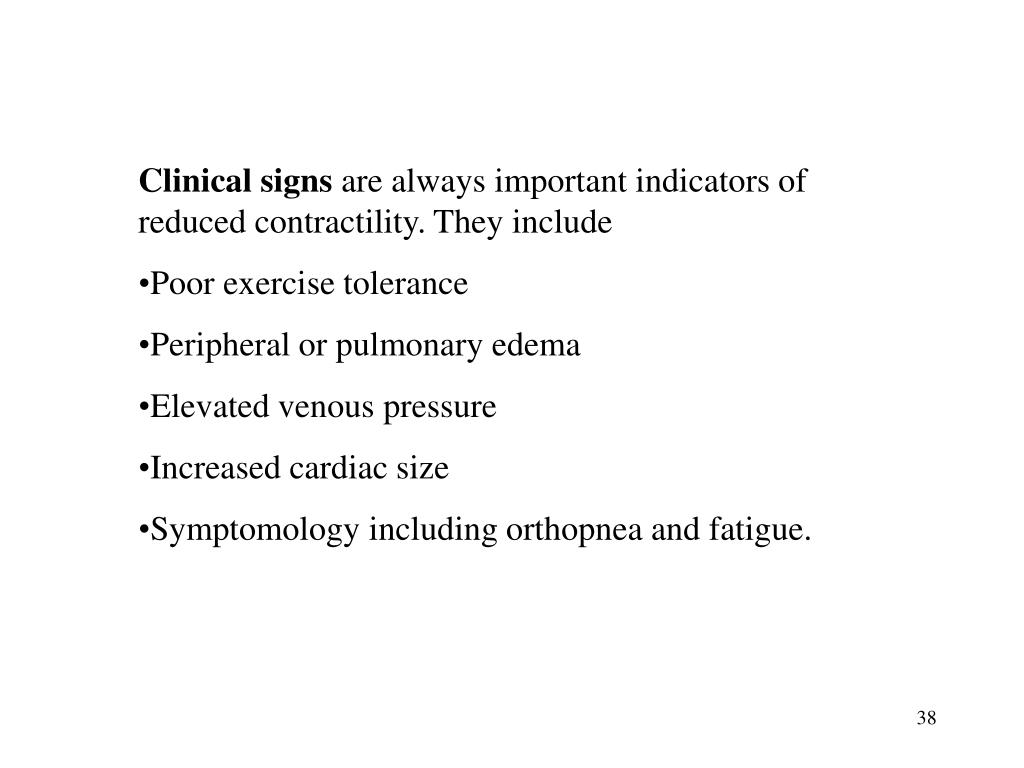 Clinical signs are always important indicators of reduced contractility. They include

•Poor exercise tolerance

•Peripheral or pulmonary edema

•Elevated venous pressure

•Increased cardiac size

•Symptomology including orthopnea and fatigue.

38